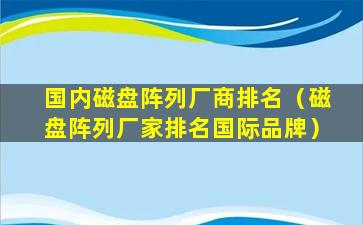 国内磁盘阵列厂商排名（磁盘阵列厂家排名国际品牌）